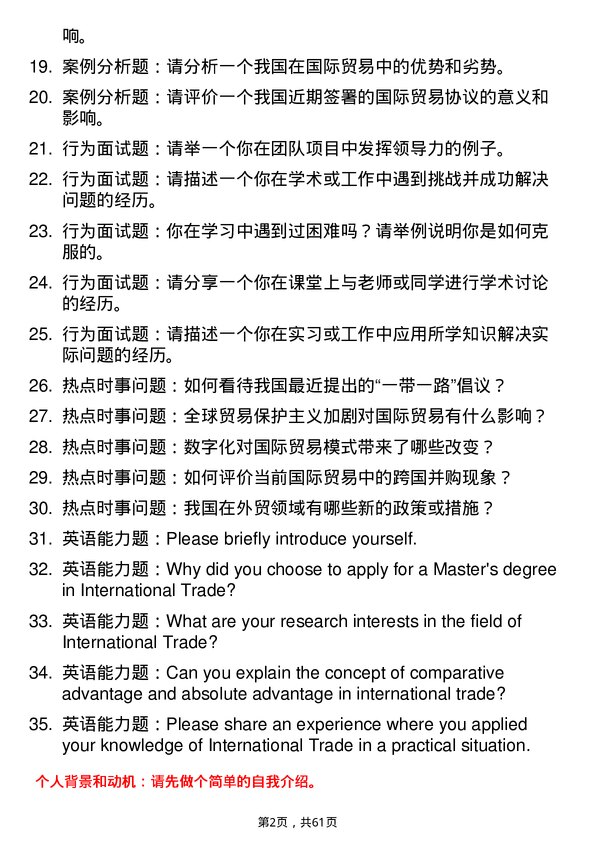 响。

19. 案例分析题：请分析一个我国在国际贸易中的优势和劣势。

20. 案例分析题：请评价一个我国近期签署的国际贸易协议的意义和影响。

21. 行为面试题：请举一个你在团队项目中发挥领导力的例子。

22. 行为面试题：请描述一个你在学术或工作中遇到挑战并成功解决问题的经历。

23. 行为面试题：你在学习中遇到过困难吗？请举例说明你是如何克服的。

24. 行为面试题：请分享一个你在课堂上与老师或同学进行学术讨论的经历。

25. 行为面试题：请描述一个你在实习或工作中应用所学知识解决实际问题的经历。

26. 热点时事问题：如何看待我国最近提出的“一带一路”倡议？

27. 热点时事问题：全球贸易保护主义加剧对国际贸易有什么影响？

28. 热点时事问题：数字化对国际贸易模式带来了哪些改变？

29. 热点时事问题：如何评价当前国际贸易中的跨国并购现象？

30. 热点时事问题：我国在外贸领域有哪些新的政策或措施？

31. 英语能力题：Please briefly introduce yourself.

32. 英语能力题：Why did you choose to apply for a Master's degree in International Trade?

33. 英语能力题：What are your research interests in the field of International Trade?

34. 英语能力题：Can you explain the concept of comparative advantage and absolute advantage in international trade?

35. 英语能力题：Please share an experience where you applied your knowledge of International Trade in a practical situation.

个人背景和动机：请先做个简单的自我介绍。

第2页，共61页